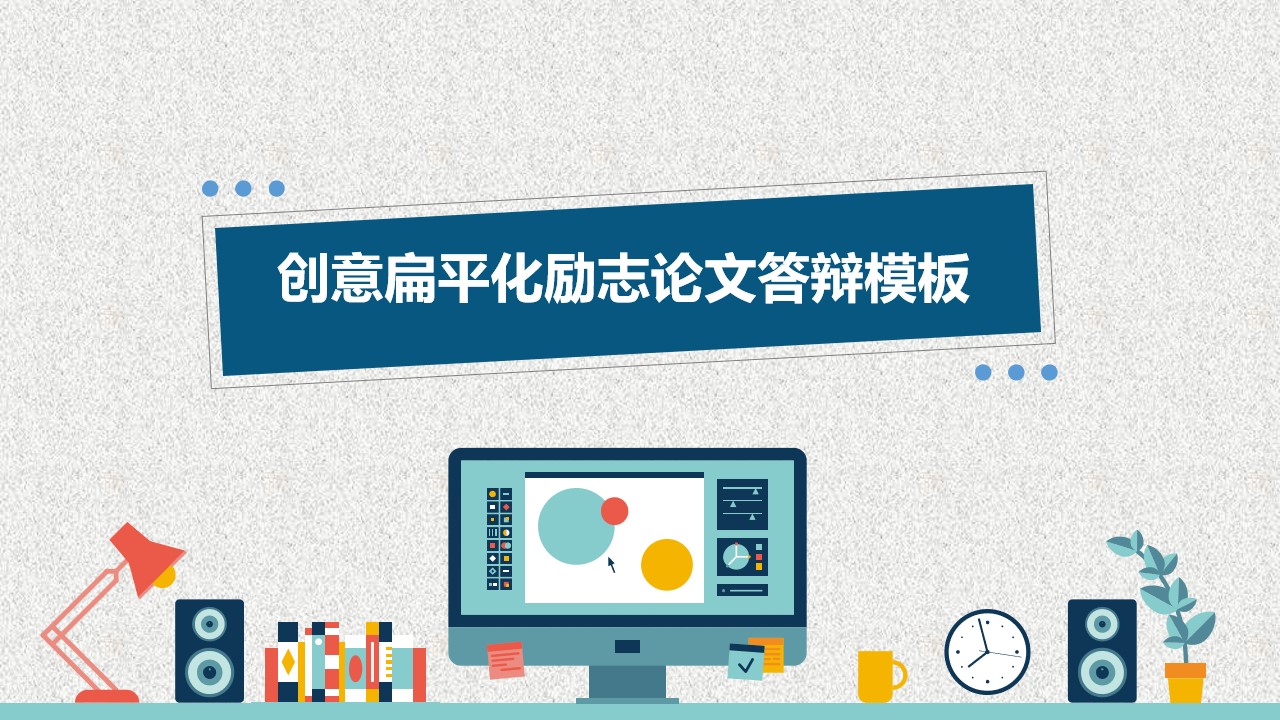 创意扁平化励志论文答辩模板